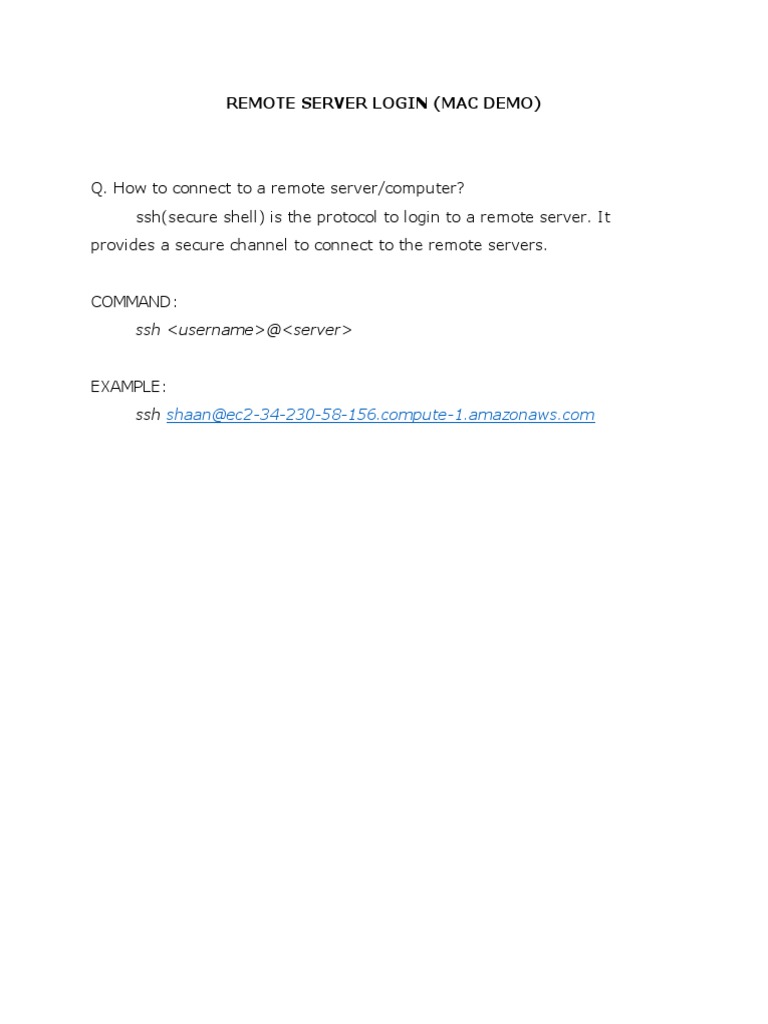 REMOTE SERVER LOGIN (MAC DEMO)

Q. How to connect to a remote server/computer?

ssh(secure shell) is the protocol to login to a remote server. It provides a secure channel to connect to the remote servers.

COMMAND:

ssh <username>@<server>

EXAMPLE:

ssh shaan@ec2-34-230-58-156.compute-1.amazonaws.com